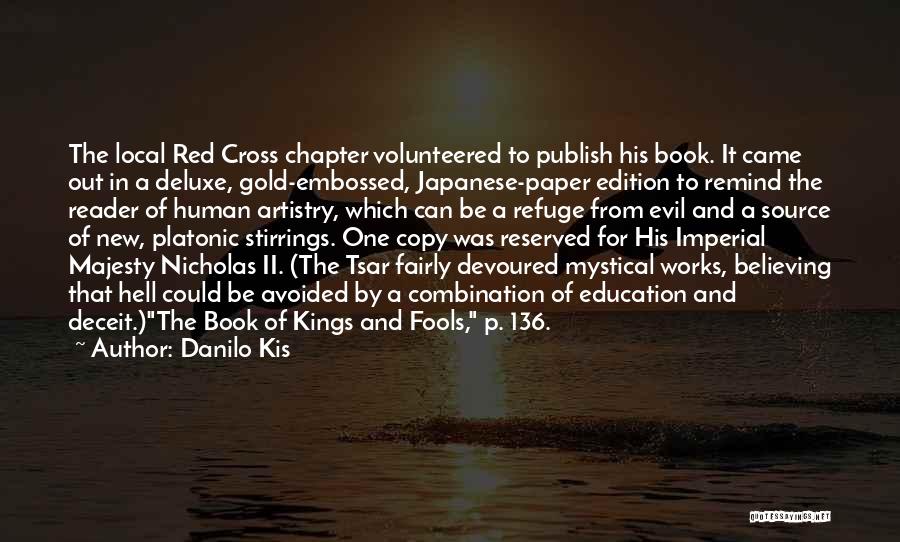 The local Red Cross chapter volunteered to publish his book. It came out in a deluxe, gold-embossed, Japanese-paper edition to remind the reader of human artistry, which can be a refuge from evil and a source of new, platonic stirrings. One copy was reserved for His Imperial Majesty Nicholas II. (The Tsar fairly devoured mystical works, believing that hell could be avoided by a combination of education and deceit.)"The Book of Kings and Fools," p. 136.

~ Author: Danilo Kis

QUOTESSAYINGS.NET